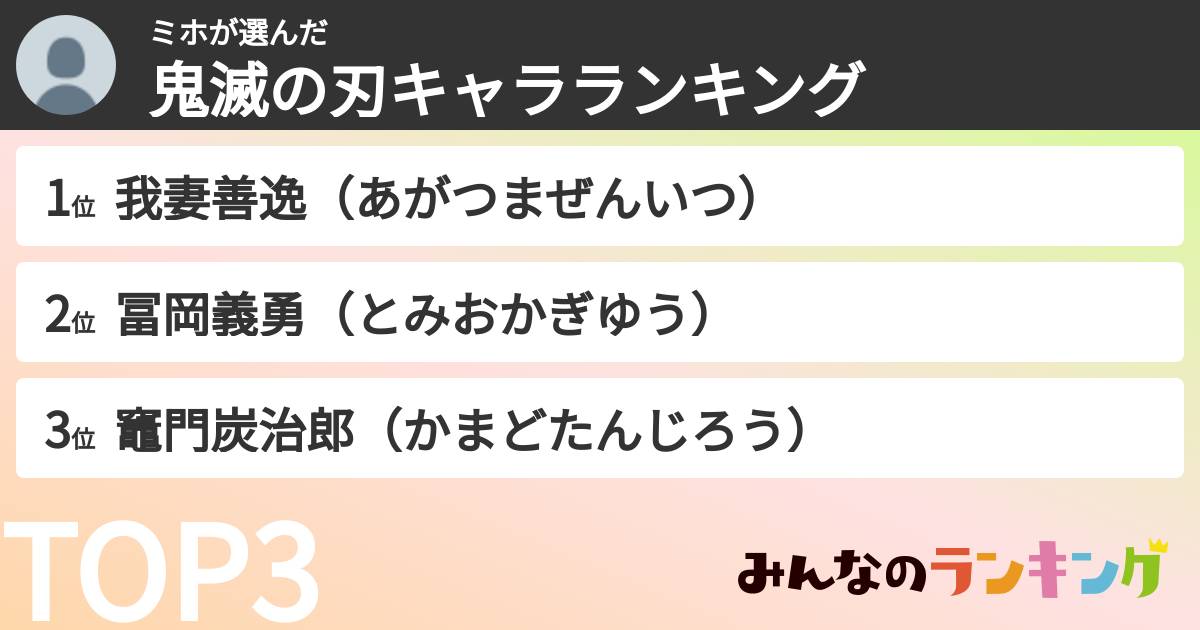 ミホが選んだ
鬼滅の刃キャラランキング

1位 我妻善逸（あがつまぜんいつ）

2位 冨岡義勇（とみおかぎゆう）

3位 竈門炭治郎（かまどたんじろう）

TOP3

みんなのランキング